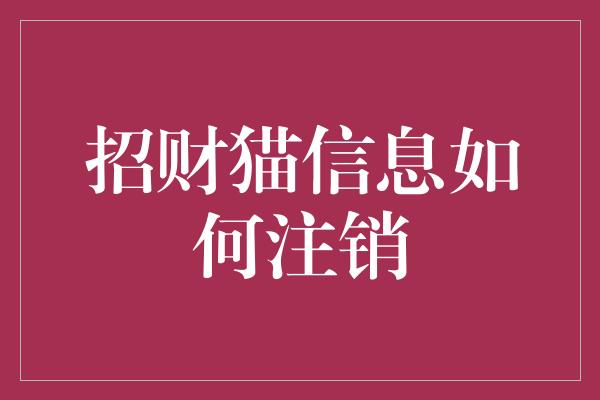 招财猫信息如何注销